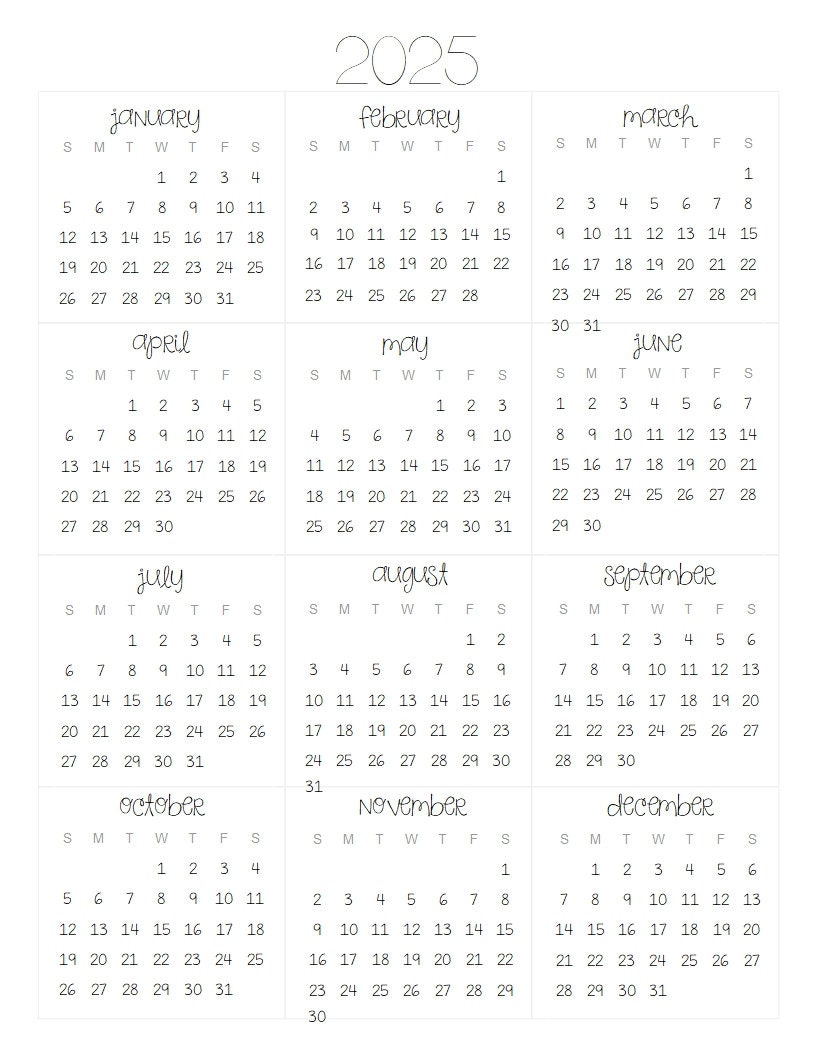 2025

january

| S | M | T | W | T | F | S |
|---|---|---|---|---|---|---|
| | | | 1 | 2 | 3 | 4 |
| 5 | 6 | 7 | 8 | 9 | 10 | 11 |
| 12 | 13 | 14 | 15 | 16 | 17 | 18 |
| 19 | 20 | 21 | 22 | 23 | 24 | 25 |
| 26 | 27 | 28 | 29 | 30 | 31 | |

february

| S | M | T | W | T | F | S |
|---|---|---|---|---|---|---|
| | | | | | | 1 |
| 2 | 3 | 4 | 5 | 6 | 7 | 8 |
| 9 | 10 | 11 | 12 | 13 | 14 | 15 |
| 16 | 17 | 18 | 19 | 20 | 21 | 22 |
| 23 | 24 | 25 | 26 | 27 | 28 | |

march

| S | M | T | W | T | F | S |
|---|---|---|---|---|---|---|
| | | | | | | 1 |
| 2 | 3 | 4 | 5 | 6 | 7 | 8 |
| 9 | 10 | 11 | 12 | 13 | 14 | 15 |
| 16 | 17 | 18 | 19 | 20 | 21 | 22 |
| 23 | 24 | 25 | 26 | 27 | 28 | 29 |
| 30 | 31 | | | | | |

april

| S | M | T | W | T | F | S |
|---|---|---|---|---|---|---|
| | | 1 | 2 | 3 | 4 | 5 |
| 6 | 7 | 8 | 9 | 10 | 11 | 12 |
| 13 | 14 | 15 | 16 | 17 | 18 | 19 |
| 20 | 21 | 22 | 23 | 24 | 25 | 26 |
| 27 | 28 | 29 | 30 | | | |

may

| S | M | T | W | T | F | S |
|---|---|---|---|---|---|---|
| | | | | 1 | 2 | 3 |
| 4 | 5 | 6 | 7 | 8 | 9 | 10 |
| 11 | 12 | 13 | 14 | 15 | 16 | 17 |
| 18 | 19 | 20 | 21 | 22 | 23 | 24 |
| 25 | 26 | 27 | 28 | 29 | 30 | 31 |

june

| S | M | T | W | T | F | S |
|---|---|---|---|---|---|---|
| 1 | 2 | 3 | 4 | 5 | 6 | 7 |
| 8 | 9 | 10 | 11 | 12 | 13 | 14 |
| 15 | 16 | 17 | 18 | 19 | 20 | 21 |
| 22 | 23 | 24 | 25 | 26 | 27 | 28 |
| 29 | 30 | | | | | |

july

| S | M | T | W | T | F | S |
|---|---|---|---|---|---|---|
| | | 1 | 2 | 3 | 4 | 5 |
| 6 | 7 | 8 | 9 | 10 | 11 | 12 |
| 13 | 14 | 15 | 16 | 17 | 18 | 19 |
| 20 | 21 | 22 | 23 | 24 | 25 | 26 |
| 27 | 28 | 29 | 30 | 31 | | |

august

| S | M | T | W | T | F | S |
|---|---|---|---|---|---|---|
| | | | | | 1 | 2 |
| 3 | 4 | 5 | 6 | 7 | 8 | 9 |
| 10 | 11 | 12 | 13 | 14 | 15 | 16 |
| 17 | 18 | 19 | 20 | 21 | 22 | 23 |
| 24 | 25 | 26 | 27 | 28 | 29 | 30 |
| 31 | | | | | | |

september

| S | M | T | W | T | F | S |
|---|---|---|---|---|---|---|
| | 1 | 2 | 3 | 4 | 5 | 6 |
| 7 | 8 | 9 | 10 | 11 | 12 | 13 |
| 14 | 15 | 16 | 17 | 18 | 19 | 20 |
| 21 | 22 | 23 | 24 | 25 | 26 | 27 |
| 28 | 29 | 30 | | | | |

october

| S | M | T | W | T | F | S |
|---|---|---|---|---|---|---|
| | | | 1 | 2 | 3 | 4 |
| 5 | 6 | 7 | 8 | 9 | 10 | 11 |
| 12 | 13 | 14 | 15 | 16 | 17 | 18 |
| 19 | 20 | 21 | 22 | 23 | 24 | 25 |
| 26 | 27 | 28 | 29 | 30 | 31 | |

november

| S | M | T | W | T | F | S |
|---|---|---|---|---|---|---|
| | | | | | | 1 |
| 2 | 3 | 4 | 5 | 6 | 7 | 8 |
| 9 | 10 | 11 | 12 | 13 | 14 | 15 |
| 16 | 17 | 18 | 19 | 20 | 21 | 22 |
| 23 | 24 | 25 | 26 | 27 | 28 | 29 |
| 30 | | | | | | |

december

| S | M | T | W | T | F | S |
|---|---|---|---|---|---|---|
| | 1 | 2 | 3 | 4 | 5 | 6 |
| 7 | 8 | 9 | 10 | 11 | 12 | 13 |
| 14 | 15 | 16 | 17 | 18 | 19 | 20 |
| 21 | 22 | 23 | 24 | 25 | 26 | 27 |
| 28 | 29 | 30 | 31 | | | |